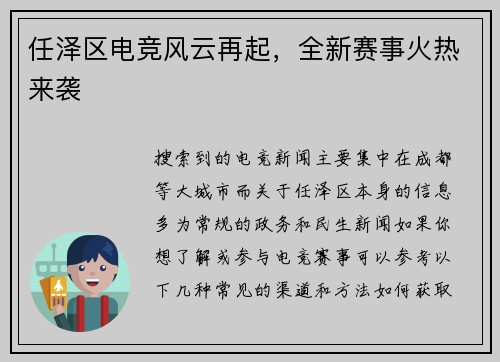 任泽区电竞风云再起，全新赛事火热来袭

搜索到的电竞新闻主要集中在成都等大城市而关于任泽区本身的信息多为常规的政务和民生新闻如果你想了解或参与电竞赛事可以参考以下几种常见的渠道和方法如何获取